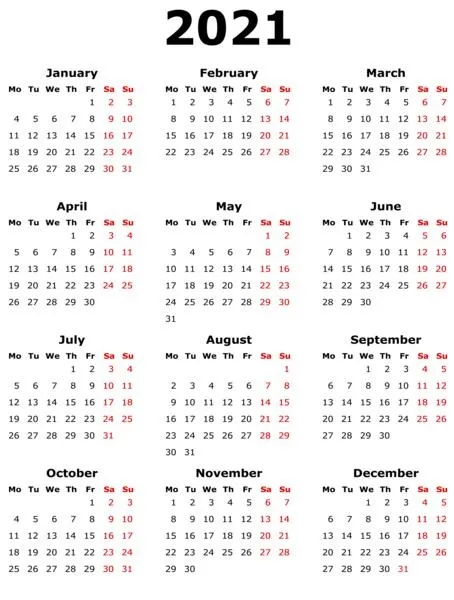 2021

January

| Mo | Tu | We | Th | Fr | Sa | Su |
|---|---|---|---|---|---|---|
| | | | | 1 | 2 | 3 |
| 4 | 5 | 6 | 7 | 8 | 9 | 10 |
| 11 | 12 | 13 | 14 | 15 | 16 | 17 |
| 18 | 19 | 20 | 21 | 22 | 23 | 24 |
| 25 | 26 | 27 | 28 | 29 | 30 | 31 |

February

| Mo | Tu | We | Th | Fr | Sa | Su |
|---|---|---|---|---|---|---|
| 1 | 2 | 3 | 4 | 5 | 6 | 7 |
| 8 | 9 | 10 | 11 | 12 | 13 | 14 |
| 15 | 16 | 17 | 18 | 19 | 20 | 21 |
| 22 | 23 | 24 | 25 | 26 | 27 | 28 |

March

| Mo | Tu | We | Th | Fr | Sa | Su |
|---|---|---|---|---|---|---|
| 1 | 2 | 3 | 4 | 5 | 6 | 7 |
| 8 | 9 | 10 | 11 | 12 | 13 | 14 |
| 15 | 16 | 17 | 18 | 19 | 20 | 21 |
| 22 | 23 | 24 | 25 | 26 | 27 | 28 |
| 29 | 30 | 31 | | | | |

April

| Mo | Tu | We | Th | Fr | Sa | Su |
|---|---|---|---|---|---|---|
| | | | 1 | 2 | 3 | 4 |
| 5 | 6 | 7 | 8 | 9 | 10 | 11 |
| 12 | 13 | 14 | 15 | 16 | 17 | 18 |
| 19 | 20 | 21 | 22 | 23 | 24 | 25 |
| 26 | 27 | 28 | 29 | 30 | | |

May

| Mo | Tu | We | Th | Fr | Sa | Su |
|---|---|---|---|---|---|---|
| | | | | | 1 | 2 |
| 3 | 4 | 5 | 6 | 7 | 8 | 9 |
| 10 | 11 | 12 | 13 | 14 | 15 | 16 |
| 17 | 18 | 19 | 20 | 21 | 22 | 23 |
| 24 | 25 | 26 | 27 | 28 | 29 | 30 |
| 31 | | | | | | |

June

| Mo | Tu | We | Th | Fr | Sa | Su |
|---|---|---|---|---|---|---|
| | 1 | 2 | 3 | 4 | 5 | 6 |
| 7 | 8 | 9 | 10 | 11 | 12 | 13 |
| 14 | 15 | 16 | 17 | 18 | 19 | 20 |
| 21 | 22 | 23 | 24 | 25 | 26 | 27 |
| 28 | 29 | 30 | | | | |

July

| Mo | Tu | We | Th | Fr | Sa | Su |
|---|---|---|---|---|---|---|
| | | | 1 | 2 | 3 | 4 |
| 5 | 6 | 7 | 8 | 9 | 10 | 11 |
| 12 | 13 | 14 | 15 | 16 | 17 | 18 |
| 19 | 20 | 21 | 22 | 23 | 24 | 25 |
| 26 | 27 | 28 | 29 | 30 | 31 | |

August

| Mo | Tu | We | Th | Fr | Sa | Su |
|---|---|---|---|---|---|---|
| | | | | | | 1 |
| 2 | 3 | 4 | 5 | 6 | 7 | 8 |
| 9 | 10 | 11 | 12 | 13 | 14 | 15 |
| 16 | 17 | 18 | 19 | 20 | 21 | 22 |
| 23 | 24 | 25 | 26 | 27 | 28 | 29 |
| 30 | 31 | | | | | |

September

| Mo | Tu | We | Th | Fr | Sa | Su |
|---|---|---|---|---|---|---|
| | | 1 | 2 | 3 | 4 | 5 |
| 6 | 7 | 8 | 9 | 10 | 11 | 12 |
| 13 | 14 | 15 | 16 | 17 | 18 | 19 |
| 20 | 21 | 22 | 23 | 24 | 25 | 26 |
| 27 | 28 | 29 | 30 | | | |

October

| Mo | Tu | We | Th | Fr | Sa | Su |
|---|---|---|---|---|---|---|
| | | | | 1 | 2 | 3 |
| 4 | 5 | 6 | 7 | 8 | 9 | 10 |
| 11 | 12 | 13 | 14 | 15 | 16 | 17 |
| 18 | 19 | 20 | 21 | 22 | 23 | 24 |
| 25 | 26 | 27 | 28 | 29 | 30 | 31 |

November

| Mo | Tu | We | Th | Fr | Sa | Su |
|---|---|---|---|---|---|---|
| 1 | 2 | 3 | 4 | 5 | 6 | 7 |
| 8 | 9 | 10 | 11 | 12 | 13 | 14 |
| 15 | 16 | 17 | 18 | 19 | 20 | 21 |
| 22 | 23 | 24 | 25 | 26 | 27 | 28 |
| 29 | 30 | | | | | |

December

| Mo | Tu | We | Th | Fr | Sa | Su |
|---|---|---|---|---|---|---|
| | | 1 | 2 | 3 | 4 | 5 |
| 6 | 7 | 8 | 9 | 10 | 11 | 12 |
| 13 | 14 | 15 | 16 | 17 | 18 | 19 |
| 20 | 21 | 22 | 23 | 24 | 25 | 26 |
| 27 | 28 | 29 | 30 | 31 | | |